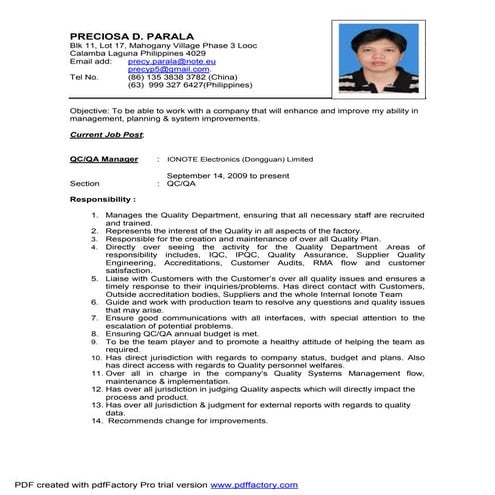 PRECIOSA D. PARALA
Blk 11, Lot 17, Mahogany Village Phase 3 Looc
Calamba Laguna Philippines 4029
Email add: precy.parala@note.eu
precyp5@gmail.com.
Tel No. (86) 135 3838 3782 (China)
(63) 999 327 6427(Philippines)

Objective: To be able to work with a company that will enhance and improve my ability in management, planning & system improvements.

Current Job Post:

QC/QA Manager : IONOTE Electronics (Dongguan) Limited

September 14, 2009 to present
Section : QC/QA

Responsibility :

1. Manages the Quality Department, ensuring that all necessary staff are recruited and trained.
2. Represents the interest of the Quality in all aspects of the factory.
3. Responsible for the creation and maintenance of over all Quality Plan.
4. Directly over seeing the activity for the Quality Department Areas of responsibility includes, IQC, IPQC, Quality Assurance, Supplier Quality Engineering, Accreditations, Customer Audits, RMA flow and customer satisfaction.
5. Liaise with Customers with the Customer's over all quality issues and ensures a timely response to their inquiries/problems. Has direct contact with Customers, Outside accreditation bodies, Suppliers and the whole Internal Ionote Team
6. Guide and work with production team to resolve any questions and quality issues that may arise.
7. Ensure good communications with all interfaces, with special attention to the escalation of potential problems.
8. Ensuring QC/QA annual budget is met.
9. To be the team player and to promote a healthy attitude of helping the team as required.
10. Has direct jurisdiction with regards to company status, budget and plans. Also has direct access with regards to Quality personnel welfares.
11. Over all in charge in the company's Quality Systems Management flow, maintenance & implementation.
12. Has over all jurisdiction in judging Quality aspects which will directly impact the process and product.
13. Has over all jurisdiction & judgment for external reports with regards to quality data.
14. Recommends change for improvements.

PDF created with pdfFactory Pro trial version www.pdffactory.com